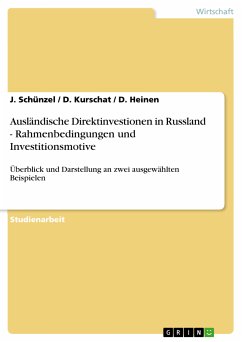 Wirtschaft

J. Schünzel / D. Kurschat / D. Heinen

Ausländische Direktinvestionen in Russland - Rahmenbedingungen und Investitionsmotive

Überblick und Darstellung an zwei ausgewählten Beispielen

Studienarbeit

GRIN